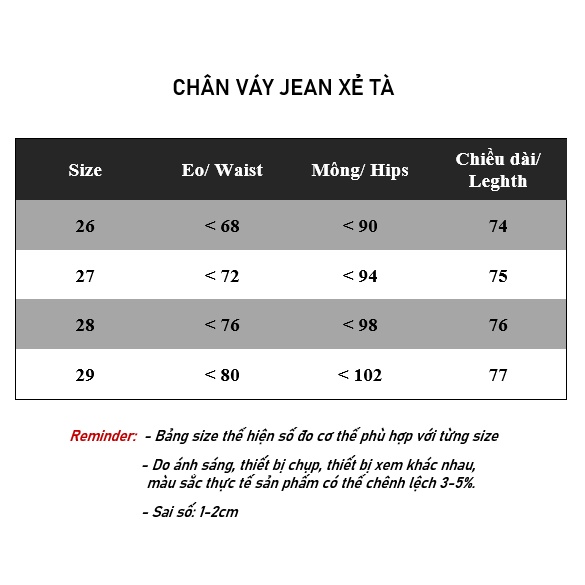 CHÂN VÁY JEAN XẺ TÀ

| Size | Eo/ Waist | Mông/ Hips | Chiều dài/ Leghth |
|---|---|---|---|
| 26 | < 68 | < 90 | 74 |
| 27 | < 72 | < 94 | 75 |
| 28 | < 76 | < 98 | 76 |
| 29 | < 80 | < 102 | 77 |

Reminder: - Bảng size thể hiện số đo cơ thể phù hợp với từng size

- Do ánh sáng, thiết bị chụp, thiết bị xem khác nhau, màu sắc thực tế sản phẩm có thể chênh lệch 3-5%.

- Sai số: 1-2cm